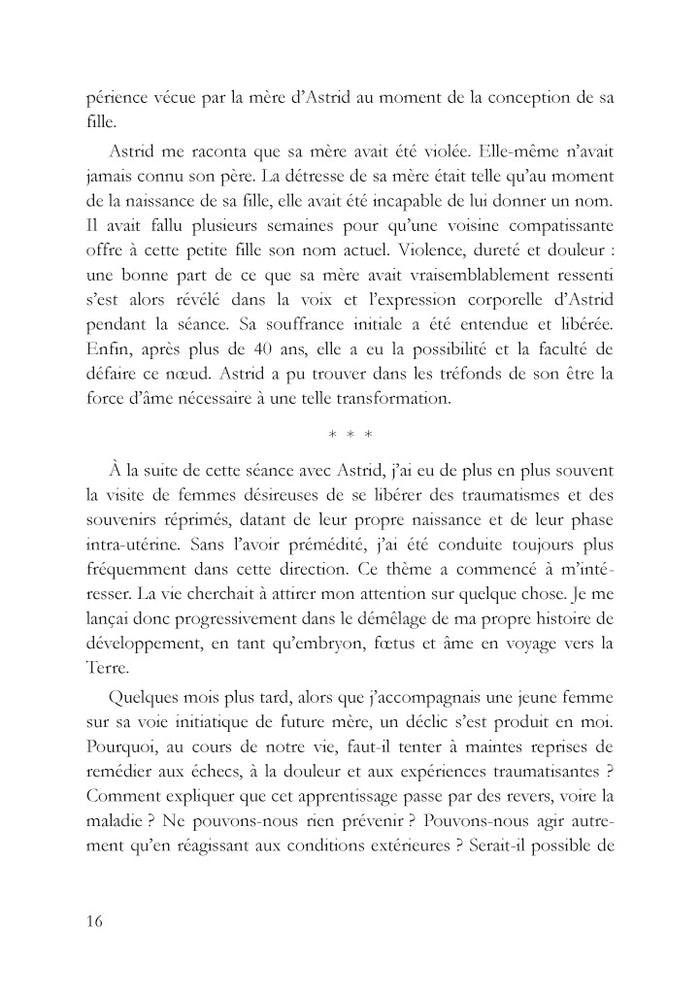 périence vécue par la mère d'Astrid au moment de la conception de sa fille.

Astrid me raconta que sa mère avait été violée. Elle-même n'avait jamais connu son père. La détresse de sa mère était telle qu'au moment de la naissance de sa fille, elle avait été incapable de lui donner un nom. Il avait fallu plusieurs semaines pour qu'une voisine compatissante offre à cette petite fille son nom actuel. Violence, dureté et douleur : une bonne part de ce que sa mère avait vraisemblablement ressenti s'est alors révélé dans la voix et l'expression corporelle d'Astrid pendant la séance. Sa souffrance initiale a été entendue et libérée. Enfin, après plus de 40 ans, elle a eu la possibilité et la faculté de défaire ce nœud. Astrid a pu trouver dans les tréfonds de son être la force d'âme nécessaire à une telle transformation.

* * *

À la suite de cette séance avec Astrid, j'ai eu de plus en plus souvent la visite de femmes désireuses de se libérer des traumatismes et des souvenirs réprimés, datant de leur propre naissance et de leur phase intra-utérine. Sans l'avoir prémédité, j'ai été conduite toujours plus fréquemment dans cette direction. Ce thème a commencé à m'intéresser. La vie cherchait à attirer mon attention sur quelque chose. Je me lançai donc progressivement dans le démêlage de ma propre histoire de développement, en tant qu'embryon, fœtus et âme en voyage vers la Terre.

Quelques mois plus tard, alors que j'accompagnais une jeune femme sur sa voie initiatique de future mère, un déclic s'est produit en moi. Pourquoi, au cours de notre vie, faut-il tenter à maintes reprises de remédier aux échecs, à la douleur et aux expériences traumatisantes ? Comment expliquer que cet apprentissage passe par des revers, voire la maladie ? Ne pouvons-nous rien prévenir ? Pouvons-nous agir autrement qu'en réagissant aux conditions extérieures ? Serait-il possible de

16